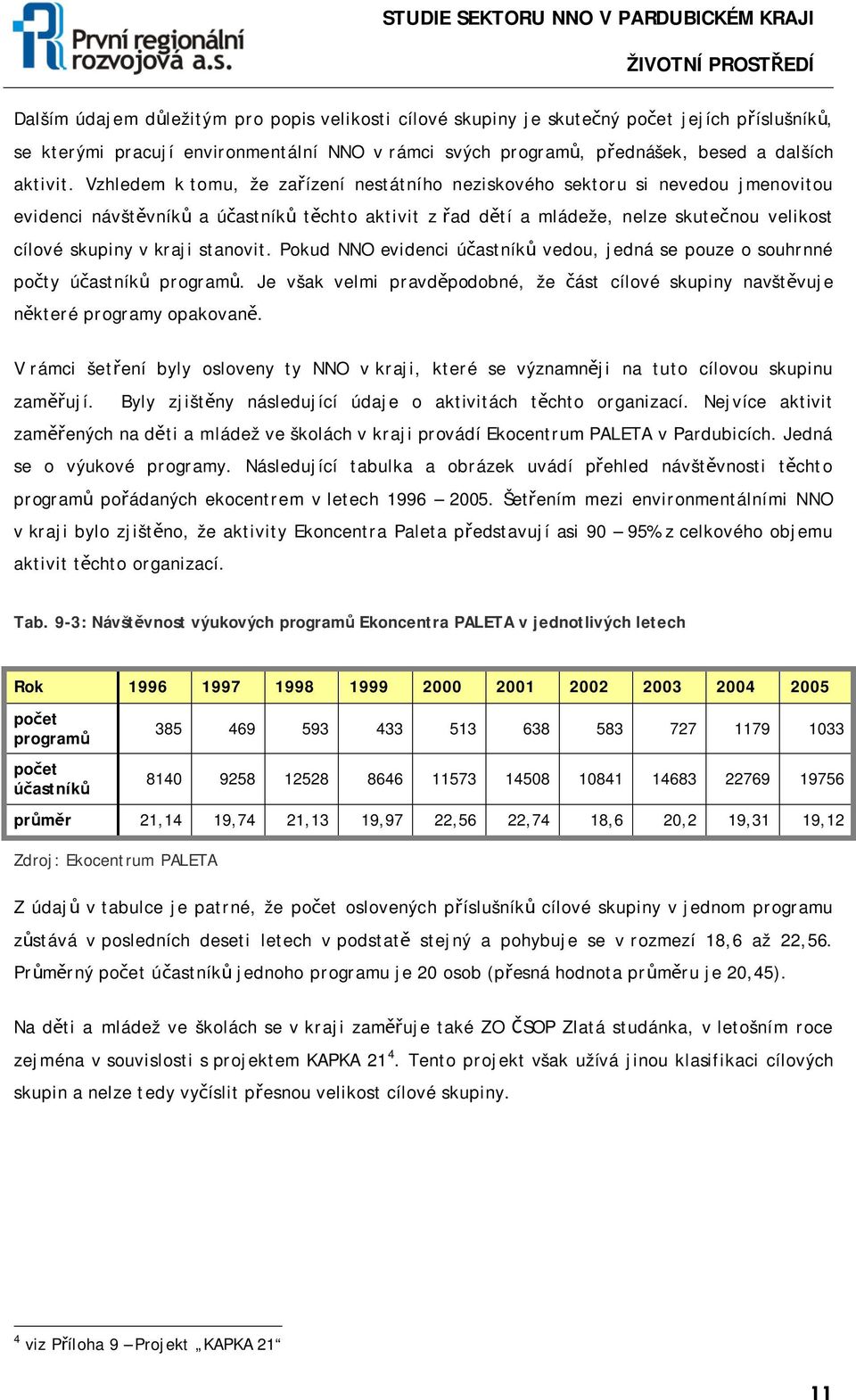 První regionální rozvojová a.s.

STUDIE SEKTORU NNO V PARDUBICKÉM KRAJI

ŽIVOTNÍ PROSTŘEDÍ

Dalším údajem důležitým pro popis velikosti cílové skupiny je skutečný počet jejích příslušníků, se kterými pracují environmentální NNO v rámci svých programů, přednášek, besed a dalších aktivit. Vzhledem k tomu, že zařízení nestátního neziskového sektoru si nevedou jmenovitou evidenci návštěvníků a účastníků těchto aktivit z řad dětí a mládeže, nelze skutečnou velikost cílové skupiny v kraji stanovit. Pokud NNO evidenci účastníků vedou, jedná se pouze o souhrnné počty účastníků programů. Je však velmi pravděpodobné, že část cílové skupiny navštěvuje některé programy opakovaně.

V rámci šetření byly osloveny ty NNO v kraji, které se významněji na tuto cílovou skupinu zaměřují. Byly zjištěny následující údaje o aktivitách těchto organizací. Nejvíce aktivit zaměřených na děti a mládež ve školách v kraji provádí Ekocentrum PALETA v Pardubicích. Jedná se o výukové programy. Následující tabulka a obrázek uvádí přehled návštěvnosti těchto programů pořádaných ekocentrem v letech 1996 – 2005. Šetřením mezi environmentálními NNO v kraji bylo zjištěno, že aktivity Ekoncentra Paleta představují asi 90 – 95% z celkového objemu aktivit těchto organizací.

Tab. 9-3: Návštěvnost výukových programů Ekoncentra PALETA v jednotlivých letech

| Rok | 1996 | 1997 | 1998 | 1999 | 2000 | 2001 | 2002 | 2003 | 2004 | 2005 |
|---|---|---|---|---|---|---|---|---|---|---|
| počet programů | 385 | 469 | 593 | 433 | 513 | 638 | 583 | 727 | 1179 | 1033 |
| počet účastníků | 8140 | 9258 | 12528 | 8646 | 11573 | 14508 | 10841 | 14683 | 22769 | 19756 |
| průměr | 21,14 | 19,74 | 21,13 | 19,97 | 22,56 | 22,74 | 18,6 | 20,2 | 19,31 | 19,12 |

Zdroj: Ekocentrum PALETA

Z údajů v tabulce je patrné, že počet oslovených příslušníků cílové skupiny v jednom programu zůstává v posledních deseti letech v podstatě stejný a pohybuje se v rozmezí 18,6 až 22,56. Průměrný počet účastníků jednoho programu je 20 osob (přesná hodnota průměru je 20,45).

Na děti a mládež ve školách se v kraji zaměřuje také ZO ČSOP Zlatá studánka, v letošním roce zejména v souvislosti s projektem KAPKA 21$^4$. Tento projekt však užívá jinou klasifikaci cílových skupin a nelze tedy vyčíslit přesnou velikost cílové skupiny.

$^4$ viz Příloha 9 – Projekt „KAPKA 21“

11